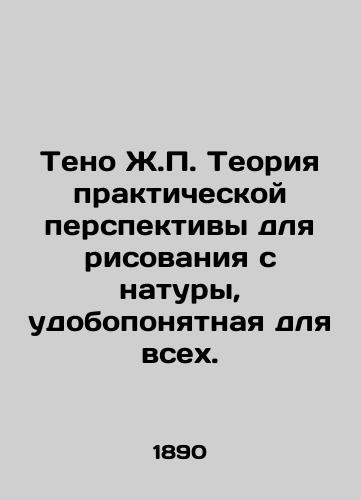 Тено Ж.П. Теория практической перспективы для рисования с натуры, удобопонятная для всех.

1890